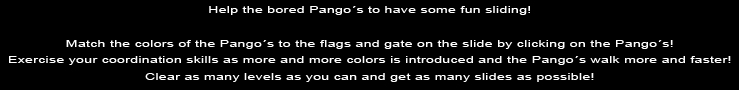 Help the bored Pango´s to have some fun sliding!

Match the colors of the Pango´s to the flags and gate on the slide by clicking on the Pango´s!
Exercise your coordination skills as more and more colors is introduced and the Pango´s walk more and faster!
Clear as many levels as you can and get as many slides as possible!